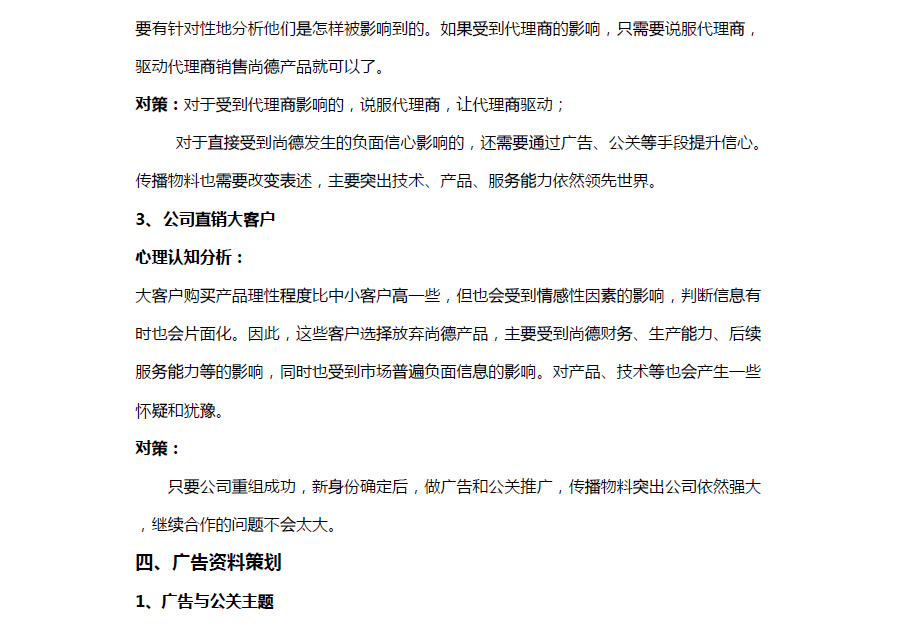 要有针对性地分析他们是怎样被影响到的。如果受到代理商的影响，只需要说服代理商，驱动代理商销售尚德产品就可以了。

对策：对于受到代理商影响的，说服代理商，让代理商驱动；

对于直接受到尚德发生的负面信心影响的，还需要通过广告、公关等手段提升信心。传播物料也需要改变表述，主要突出技术、产品、服务能力依然领先世界。

3、公司直销大客户

心理认知分析：

大客户购买产品理性程度比中小客户高一些，但也会受到情感性因素的影响，判断信息有时也会片面化。因此，这些客户选择放弃尚德产品，主要受到尚德财务、生产能力、后续服务能力等的影响，同时也受到市场普遍负面信息的影响。对产品、技术等也会产生一些怀疑和犹豫。

对策：

只要公司重组成功，新身份确定后，做广告和公关推广，传播物料突出公司依然强大，继续合作的问题不会太大。

四、广告资料策划

1、广告与公关主题